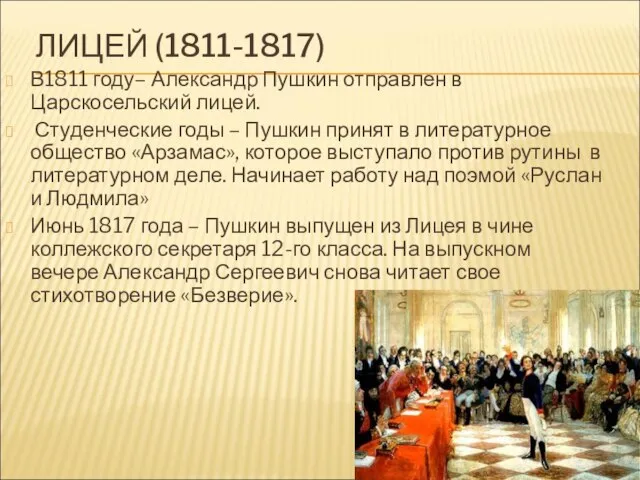 ЛИЦЕЙ (1811-1817)

В1811 году– Александр Пушкин отправлен в Царскосельский лицей.

Студенческие годы – Пушкин принят в литературное общество «Арзамас», которое выступало против рутины в литературном деле. Начинает работу над поэмой «Руслан и Людмила»

Июнь 1817 года – Пушкин выпущен из Лицея в чине коллежского секретаря 12-го класса. На выпускном вечере Александр Сергеевич снова читает свое стихотворение «Безверие».